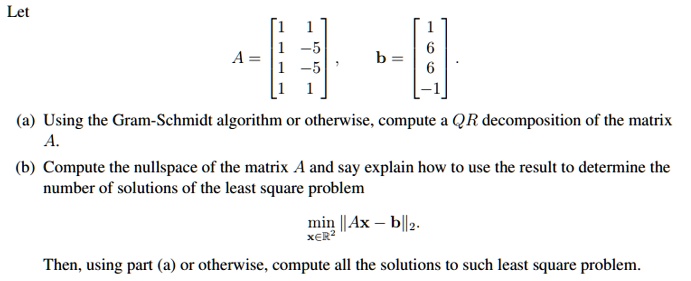 Let

$$A = \begin{bmatrix} 1 & 1 \\ 1 & -5 \\ 1 & -5 \\ 1 & 1 \end{bmatrix}, \quad \mathbf{b} = \begin{bmatrix} 1 \\ 6 \\ 6 \\ -1 \end{bmatrix}.$$

(a) Using the Gram-Schmidt algorithm or otherwise, compute a $QR$ decomposition of the matrix $A$.

(b) Compute the nullspace of the matrix $A$ and say explain how to use the result to determine the number of solutions of the least square problem

$$\min_{\mathbf{x} \in \mathbb{R}^2} \|A\mathbf{x} - \mathbf{b}\|_2.$$

Then, using part (a) or otherwise, compute all the solutions to such least square problem.